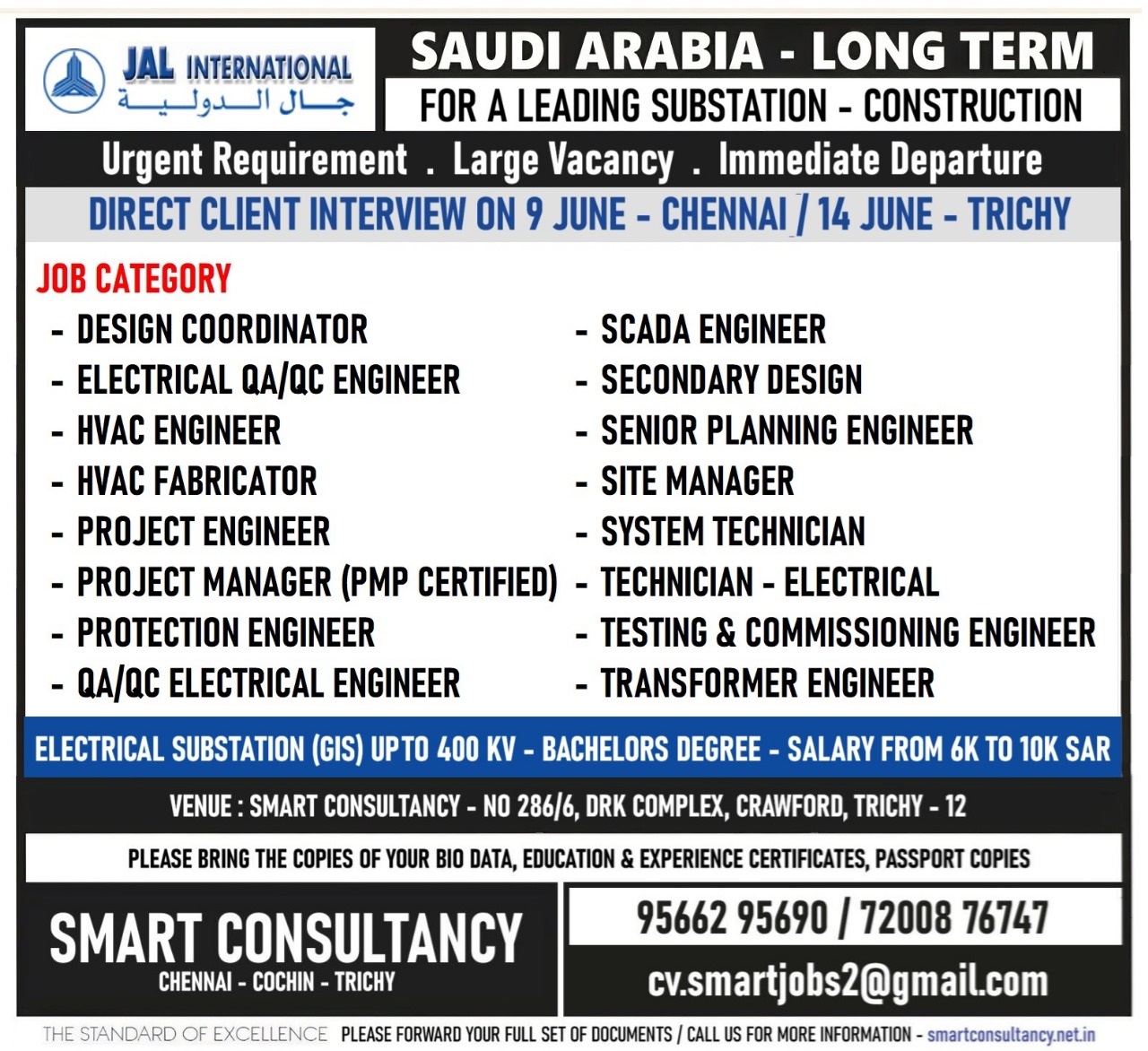 JAL INTERNATIONAL
جال الدولية

SAUDI ARABIA - LONG TERM
FOR A LEADING SUBSTATION - CONSTRUCTION

Urgent Requirement . Large Vacancy . Immediate Departure

DIRECT CLIENT INTERVIEW ON 9 JUNE - CHENNAI / 14 JUNE - TRICHY

JOB CATEGORY

- DESIGN COORDINATOR
- ELECTRICAL QA/QC ENGINEER
- HVAC ENGINEER
- HVAC FABRICATOR
- PROJECT ENGINEER
- PROJECT MANAGER (PMP CERTIFIED)
- PROTECTION ENGINEER
- QA/QC ELECTRICAL ENGINEER

- SCADA ENGINEER
- SECONDARY DESIGN
- SENIOR PLANNING ENGINEER
- SITE MANAGER
- SYSTEM TECHNICIAN
- TECHNICIAN - ELECTRICAL
- TESTING & COMMISSIONING ENGINEER
- TRANSFORMER ENGINEER

ELECTRICAL SUBSTATION (GIS) UPTO 400 KV - BACHELORS DEGREE - SALARY FROM 6K TO 10K SAR

VENUE : SMART CONSULTANCY - NO 286/6, DRK COMPLEX, CRAWFORD, TRICHY - 12

PLEASE BRING THE COPIES OF YOUR BIO DATA, EDUCATION & EXPERIENCE CERTIFICATES, PASSPORT COPIES

SMART CONSULTANCY
CHENNAI - COCHIN - TRICHY

95662 95690 / 72008 76747
cv.smartjobs2@gmail.com

THE STANDARD OF EXCELLENCE PLEASE FORWARD YOUR FULL SET OF DOCUMENTS / CALL US FOR MORE INFORMATION - smartconsultancy.net.in